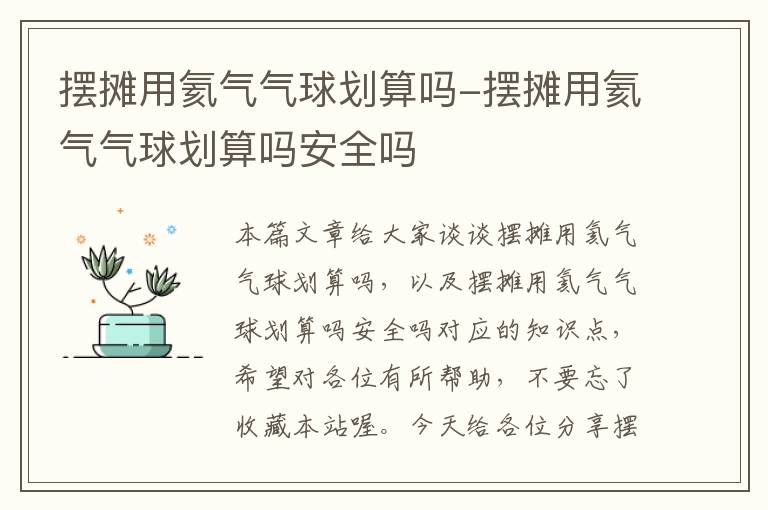 摆摊用氦气气球划算吗-摆摊用氦气气球划算吗安全吗

本篇文章给大家谈谈摆摊用氦气气球划算吗，以及摆摊用氦气气球划算吗安全吗对应的知识点，希望对各位有所帮助，不要忘了收藏本站喔。今天给各位分享摆